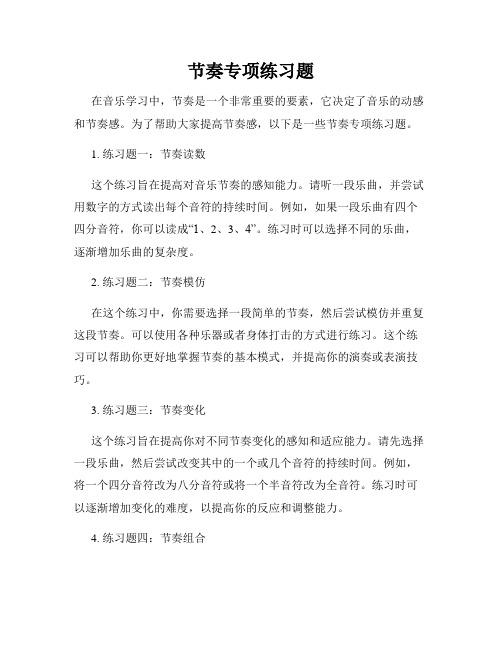 节奏专项练习题

在音乐学习中，节奏是一个非常重要的要素，它决定了音乐的动感和节奏感。为了帮助大家提高节奏感，以下是一些节奏专项练习题。

1. 练习题一：节奏读数

这个练习旨在提高对音乐节奏的感知能力。请听一段乐曲，并尝试用数字的方式读出每个音符的持续时间。例如，如果一段乐曲有四个四分音符，你可以读成“1、2、3、4”。练习时可以选择不同的乐曲，逐渐增加乐曲的复杂度。

2. 练习题二：节奏模仿

在这个练习中，你需要选择一段简单的节奏，然后尝试模仿并重复这段节奏。可以使用各种乐器或者身体打击的方式进行练习。这个练习可以帮助你更好地掌握节奏的基本模式，并提高你的演奏或表演技巧。

3. 练习题三：节奏变化

这个练习旨在提高你对不同节奏变化的感知和适应能力。请先选择一段乐曲，然后尝试改变其中的一个或几个音符的持续时间。例如，将一个四分音符改为八分音符或将一个半音符改为全音符。练习时可以逐渐增加变化的难度，以提高你的反应和调整能力。

4. 练习题四：节奏组合